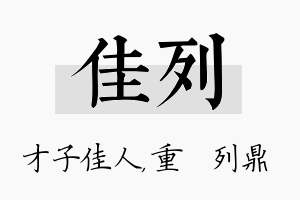 佳列

才子佳人,重　列鼎